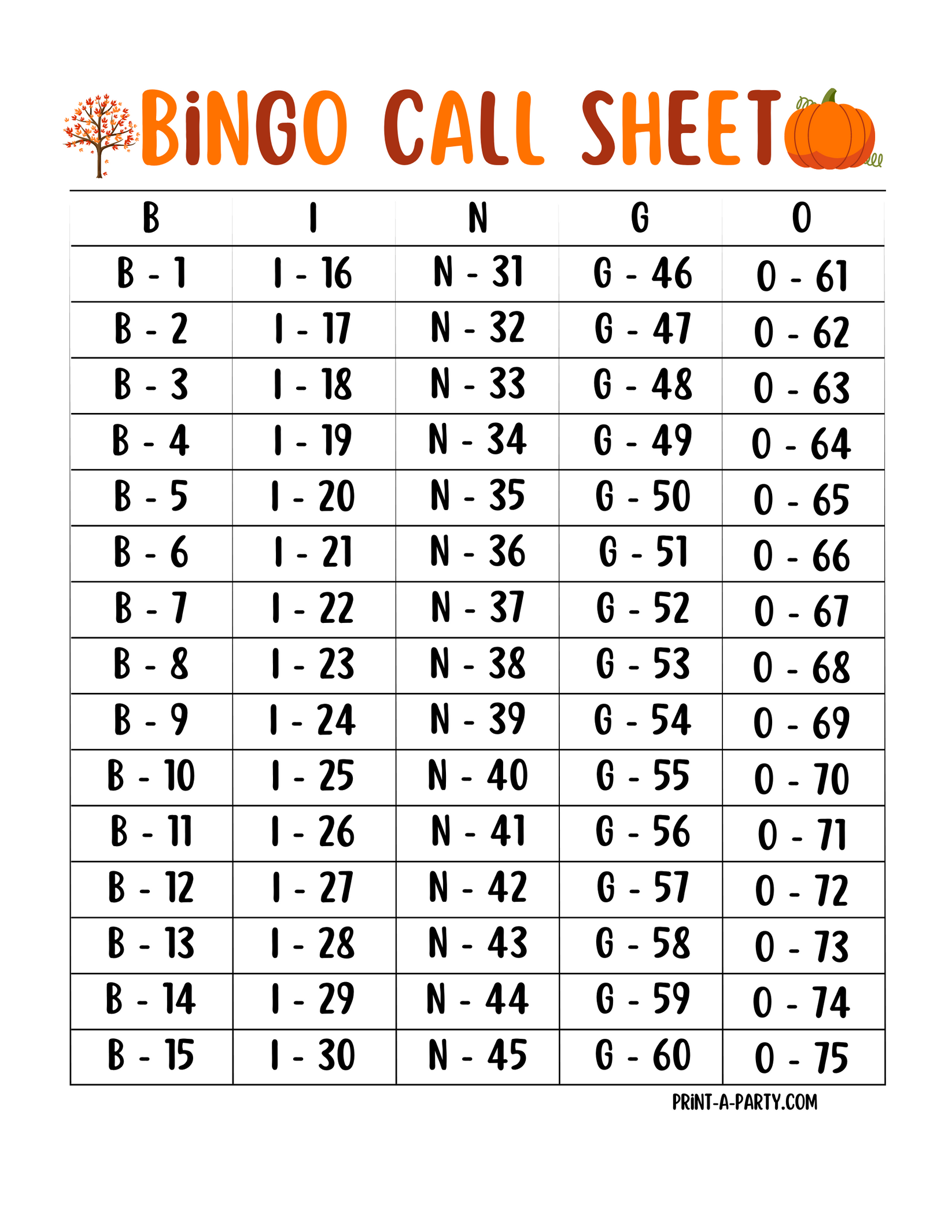 BiNGO CALL SHEET

| B | I | N | G | O |
|---|---|---|---|---|
| B - 1 | I - 16 | N - 31 | G - 46 | O - 61 |
| B - 2 | I - 17 | N - 32 | G - 47 | O - 62 |
| B - 3 | I - 18 | N - 33 | G - 48 | O - 63 |
| B - 4 | I - 19 | N - 34 | G - 49 | O - 64 |
| B - 5 | I - 20 | N - 35 | G - 50 | O - 65 |
| B - 6 | I - 21 | N - 36 | G - 51 | O - 66 |
| B - 7 | I - 22 | N - 37 | G - 52 | O - 67 |
| B - 8 | I - 23 | N - 38 | G - 53 | O - 68 |
| B - 9 | I - 24 | N - 39 | G - 54 | O - 69 |
| B - 10 | I - 25 | N - 40 | G - 55 | O - 70 |
| B - 11 | I - 26 | N - 41 | G - 56 | O - 71 |
| B - 12 | I - 27 | N - 42 | G - 57 | O - 72 |
| B - 13 | I - 28 | N - 43 | G - 58 | O - 73 |
| B - 14 | I - 29 | N - 44 | G - 59 | O - 74 |
| B - 15 | I - 30 | N - 45 | G - 60 | O - 75 |

PRiNT-A-PARTY.COM